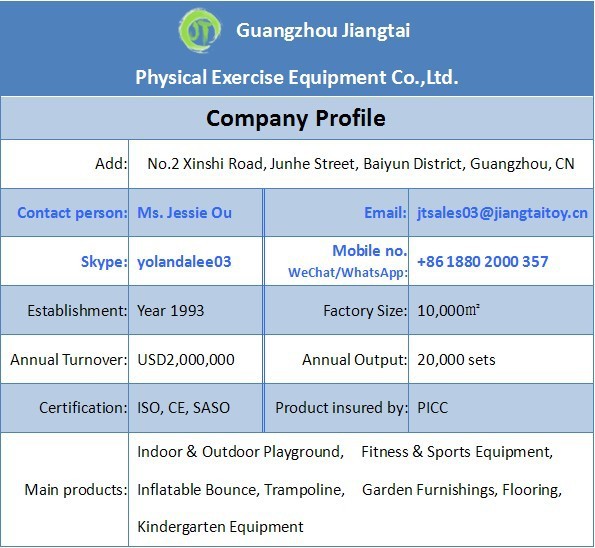 JT

Guangzhou Jiangtai

Physical Exercise Equipment Co.,Ltd.

Company Profile

| Add: | No.2 Xinshi Road, Junhe Street, Baiyun District, Guangzhou, CN | | |
|---|---|---|---|
| Contact person: | Ms. Jessie Ou | Email: | jtsales03@jiangtaitoy.cn |
| Skype: | yolandalee03 | Mobile no. WeChat/WhatsApp: | +86 1880 2000 357 |
| Establishment: | Year 1993 | Factory Size: | 10,000㎡ |
| Annual Turnover: | USD2,000,000 | Annual Output: | 20,000 sets |
| Certification: | ISO, CE, SASO | Product insured by: | PICC |
| Main products: | Indoor & Outdoor Playground, Fitness & Sports Equipment, Inflatable Bounce, Trampoline, Garden Furnishings, Flooring, Kindergarten Equipment | | |